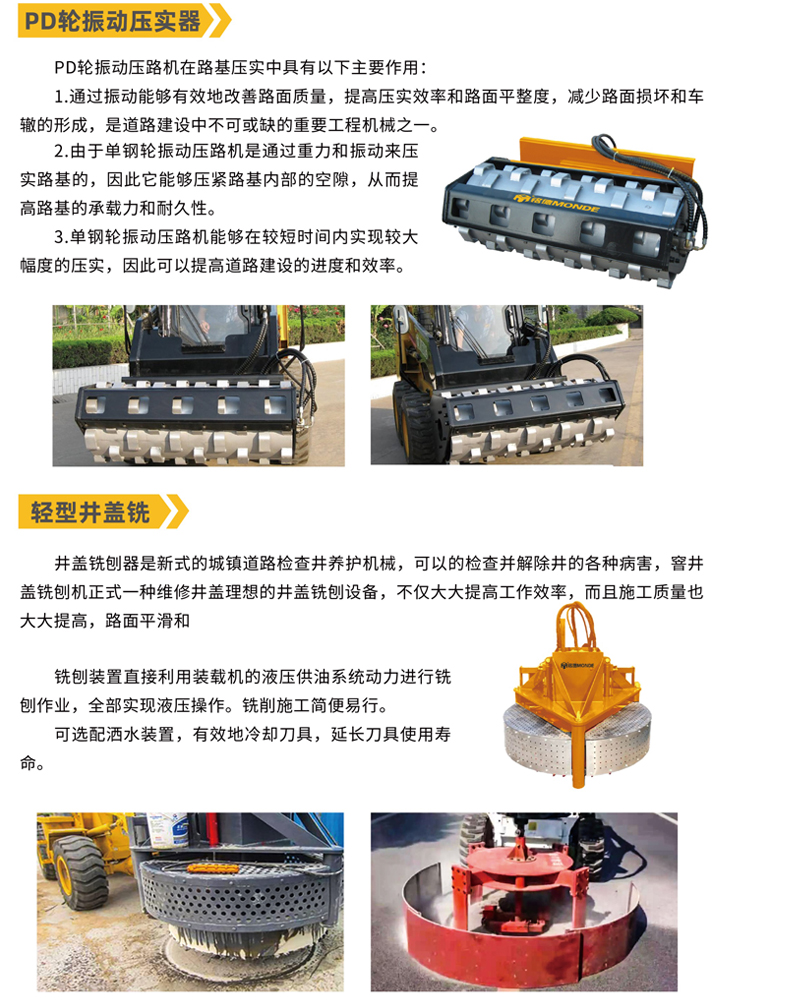 PD轮振动压实器

PD轮振动压路机在路基压实中具有以下主要作用：

1.通过振动能够有效地改善路面质量，提高压实效率和路面平整度，减少路面损坏和车辙的形成，是道路建设中不可或缺的重要工程机械之一。

2.由于单钢轮振动压路机是通过重力和振动来压实路基的，因此它能够压紧路基内部的空隙，从而提高路基的承载力和耐久性。

3.单钢轮振动压路机能够在较短时间内实现较大幅度的压实，因此可以提高道路建设的进度和效率。

轻型井盖铣

井盖铣刨器是新式的城镇道路检查井养护机械，可以的检查并解除井的各种病害，窨井盖铣刨机正式一种维修井盖理想的井盖铣刨设备，不仅大大提高工作效率，而且施工质量也大大提高，路面平滑和

铣刨装置直接利用装载机的液压供油系统动力进行铣刨作业，全部实现液压操作。铣削施工简便易行。

可选配洒水装置，有效地冷却刀具，延长刀具使用寿命。